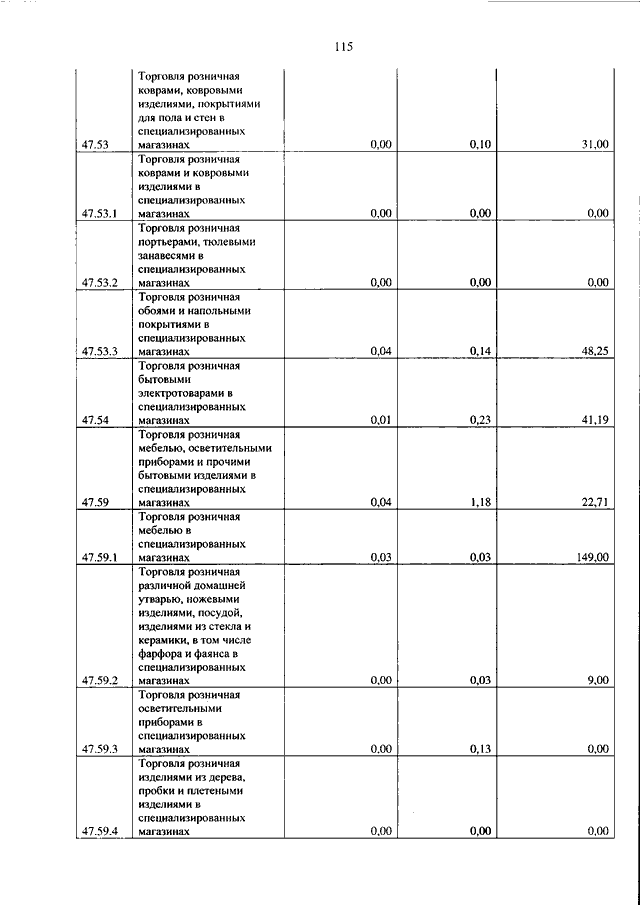 115

| | | | | |
|---|---|---|---|---|
| 47.53 | Торговля розничная коврами, ковровыми изделиями, покрытиями для пола и стен в специализированных магазинах | 0,00 | 0,10 | 31,00 |
| 47.53.1 | Торговля розничная коврами и ковровыми изделиями в специализированных магазинах | 0,00 | 0,00 | 0,00 |
| 47.53.2 | Торговля розничная портьерами, тюлевыми занавесями в специализированных магазинах | 0,00 | 0,00 | 0,00 |
| 47.53.3 | Торговля розничная обоями и напольными покрытиями в специализированных магазинах | 0,04 | 0,14 | 48,25 |
| 47.54 | Торговля розничная бытовыми электротоварами в специализированных магазинах | 0,01 | 0,23 | 41,19 |
| 47.59 | Торговля розничная мебелью, осветительными приборами и прочими бытовыми изделиями в специализированных магазинах | 0,04 | 1,18 | 22,71 |
| 47.59.1 | Торговля розничная мебелью в специализированных магазинах | 0,03 | 0,03 | 149,00 |
| 47.59.2 | Торговля розничная различной домашней утварью, ножевыми изделиями, посудой, изделиями из стекла и керамики, в том числе фарфора и фаянса в специализированных магазинах | 0,00 | 0,03 | 9,00 |
| 47.59.3 | Торговля розничная осветительными приборами в специализированных магазинах | 0,00 | 0,13 | 0,00 |
| 47.59.4 | Торговля розничная изделиями из дерева, пробки и плетеными изделиями в специализированных магазинах | 0,00 | 0,00 | 0,00 |